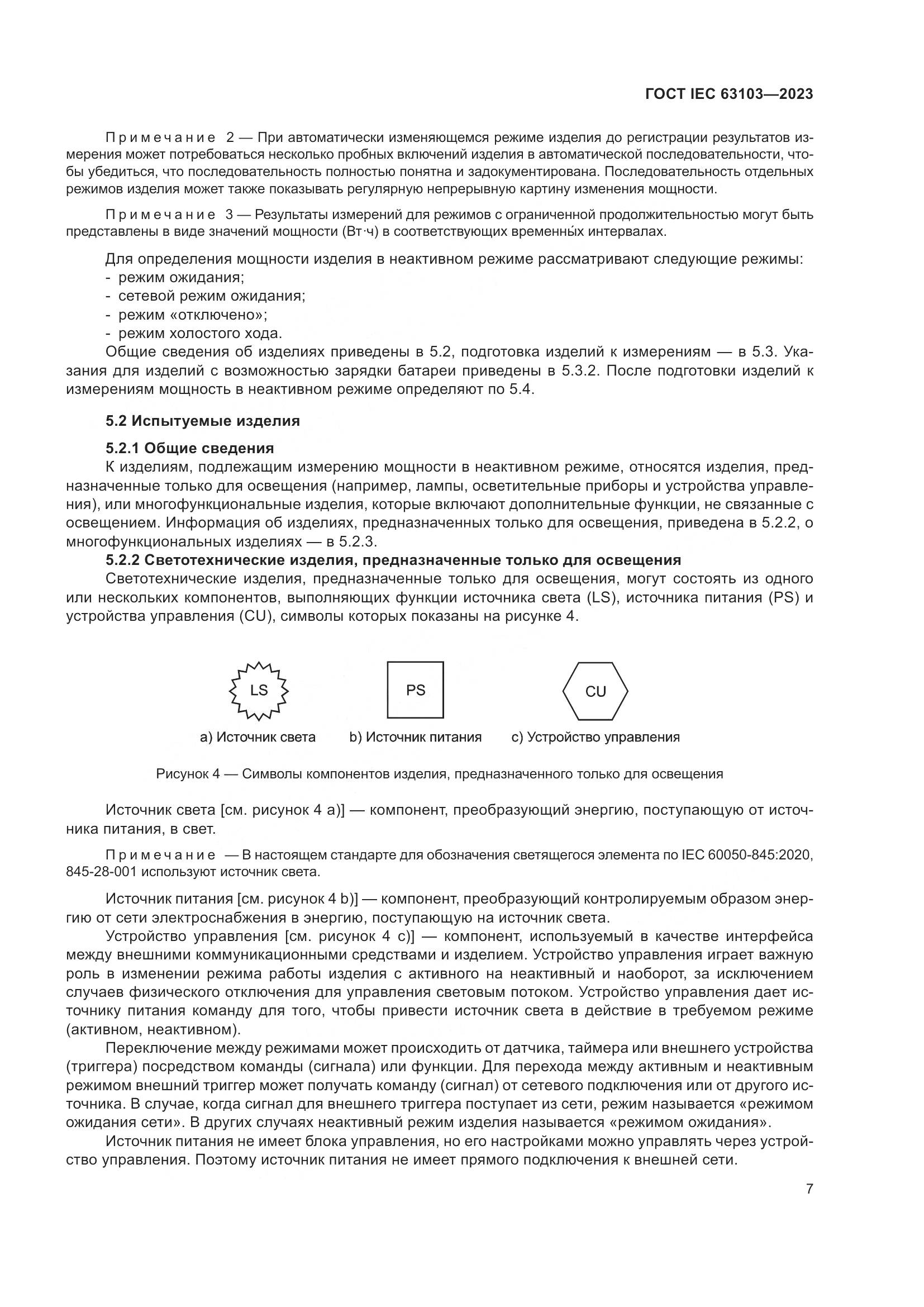 ГОСТ IEC 63103—2023

Примечание 2 — При автоматически изменяющемся режиме изделия до регистрации результатов измерения может потребоваться несколько пробных включений изделия в автоматической последовательности, чтобы убедиться, что последовательность полностью понятна и задокументирована. Последовательность отдельных режимов изделия может также показывать регулярную непрерывную картину изменения мощности.

Примечание 3 — Результаты измерений для режимов с ограниченной продолжительностью могут быть представлены в виде значений мощности (Вт·ч) в соответствующих временны́х интервалах.

Для определения мощности изделия в неактивном режиме рассматривают следующие режимы:
- режим ожидания;
- сетевой режим ожидания;
- режим «отключено»;
- режим холостого хода.
Общие сведения об изделиях приведены в 5.2, подготовка изделий к измерениям — в 5.3. Указания для изделий с возможностью зарядки батареи приведены в 5.3.2. После подготовки изделий к измерениям мощность в неактивном режиме определяют по 5.4.

5.2 Испытуемые изделия

5.2.1 Общие сведения
К изделиям, подлежащим измерению мощности в неактивном режиме, относятся изделия, предназначенные только для освещения (например, лампы, осветительные приборы и устройства управления), или многофункциональные изделия, которые включают дополнительные функции, не связанные с освещением. Информация об изделиях, предназначенных только для освещения, приведена в 5.2.2, о многофункциональных изделиях — в 5.2.3.
5.2.2 Светотехнические изделия, предназначенные только для освещения
Светотехнические изделия, предназначенные только для освещения, могут состоять из одного или нескольких компонентов, выполняющих функции источника света (LS), источника питания (PS) и устройства управления (CU), символы которых показаны на рисунке 4.

LS
PS
CU
a) Источник света
b) Источник питания
c) Устройство управления

Рисунок 4 — Символы компонентов изделия, предназначенного только для освещения

Источник света [см. рисунок 4 a)] — компонент, преобразующий энергию, поступающую от источника питания, в свет.

Примечание — В настоящем стандарте для обозначения светящегося элемента по IEC 60050-845:2020, 845-28-001 используют источник света.

Источник питания [см. рисунок 4 b)] — компонент, преобразующий контролируемым образом энергию от сети электроснабжения в энергию, поступающую на источник света.
Устройство управления [см. рисунок 4 c)] — компонент, используемый в качестве интерфейса между внешними коммуникационными средствами и изделием. Устройство управления играет важную роль в изменении режима работы изделия с активного на неактивный и наоборот, за исключением случаев физического отключения для управления световым потоком. Устройство управления дает источнику питания команду для того, чтобы привести источник света в действие в требуемом режиме (активном, неактивном).
Переключение между режимами может происходить от датчика, таймера или внешнего устройства (триггера) посредством команды (сигнала) или функции. Для перехода между активным и неактивным режимом внешний триггер может получать команду (сигнал) от сетевого подключения или от другого источника. В случае, когда сигнал для внешнего триггера поступает из сети, режим называется «режимом ожидания сети». В других случаях неактивный режим изделия называется «режимом ожидания».
Источник питания не имеет блока управления, но его настройками можно управлять через устройство управления. Поэтому источник питания не имеет прямого подключения к внешней сети.

7